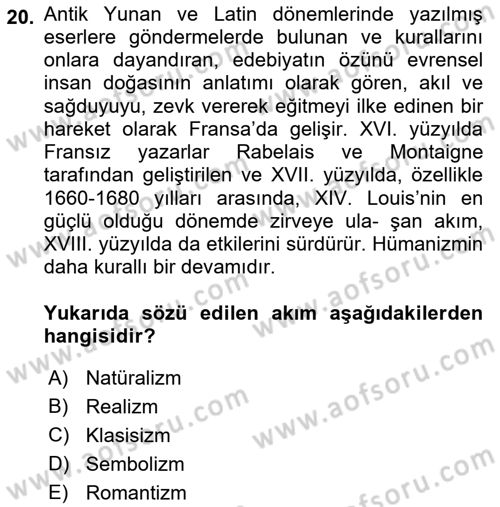 20. Antik Yunan ve Latin dönemlerinde yazılmış eserlere göndermelerde bulunan ve kurallarını onlara dayandıran, edebiyatın özünü evrensel insan doğasının anlatımı olarak gören, akıl ve sağduyuyu, zevk vererek eğitmeyi ilke edinen bir hareket olarak Fransa'da gelişir. XVI. yüzyılda Fransız yazarlar Rabelais ve Montaigne tarafından geliştirilen ve XVII. yüzyılda, özellikle 1660-1680 yılları arasında, XIV. Louis'nin en güçlü olduğu dönemde zirveye ula- şan akım, XVIII. yüzyılda da etkilerini sürdürür. Hümanizmin daha kurallı bir devamıdır.

Yukarıda sözü edilen akım aşağıdakilerden hangisidir?

A) Natüralizm
B) Realizm
C) Klasisizm
D) Sembolizm
E) Romantizm

www.aofsoru.com